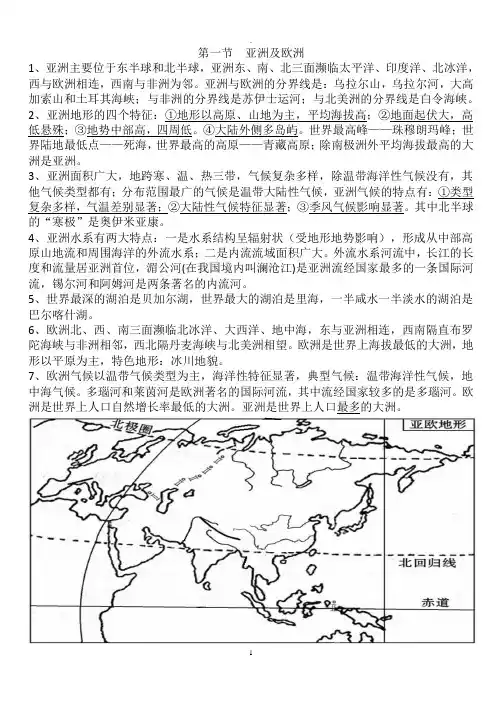 第一节　亚洲及欧洲

1、亚洲主要位于东半球和北半球，亚洲东、南、北三面濒临太平洋、印度洋、北冰洋，西与欧洲相连，西南与非洲为邻。亚洲与欧洲的分界线是：乌拉尔山，乌拉尔河，大高加索山和土耳其海峡；与非洲的分界线是苏伊士运河；与北美洲的分界线是白令海峡。

2、亚洲地形的四个特征：①地形以高原、山地为主，平均海拔高；②地面起伏大，高低悬殊；③地势中部高，四周低。④大陆外侧多岛屿。世界最高峰——珠穆朗玛峰；世界陆地最低点——死海，世界最高的高原——青藏高原；除南极洲外平均海拔最高的大洲是亚洲。

3、亚洲面积广大，地跨寒、温、热三带，气候复杂多样，除温带海洋性气候没有，其他气候类型都有；分布范围最广的气候是温带大陆性气候，亚洲气候的特点有：①类型复杂多样，气温差别显著；②大陆性气候特征显著；③季风气候影响显著。其中北半球的"寒极"是奥伊米亚康。

4、亚洲水系有两大特点：一是水系结构呈辐射状（受地形地势影响），形成从中部高原山地流和周围海洋的外流水系；二是内流流域面积广大。外流水系河流中，长江的长度和流量居亚洲首位，湄公河(在我国境内叫澜沧江)是亚洲流经国家最多的一条国际河流，锡尔河和阿姆河是两条著名的内流河。

5、世界最深的湖泊是贝加尔湖，世界最大的湖泊是里海，一半咸水一半淡水的湖泊是巴尔喀什湖。

6、欧洲北、西、南三面濒临北冰洋、大西洋、地中海，东与亚洲相连，西南隔直布罗陀海峡与非洲相邻，西北隔丹麦海峡与北美洲相望。欧洲是世界上海拔最低的大洲，地形以平原为主，特色地形：冰川地貌。

7、欧洲气候以温带气候类型为主，海洋性特征显著，典型气候：温带海洋性气候，地中海气候。多瑙河和莱茵河是欧洲著名的国际河流，其中流经国家较多的是多瑙河。欧洲是世界上人口自然增长率最低的大洲。亚洲是世界上人口最多的大洲。

北极圈
亚欧地形
北回归线
赤道

1